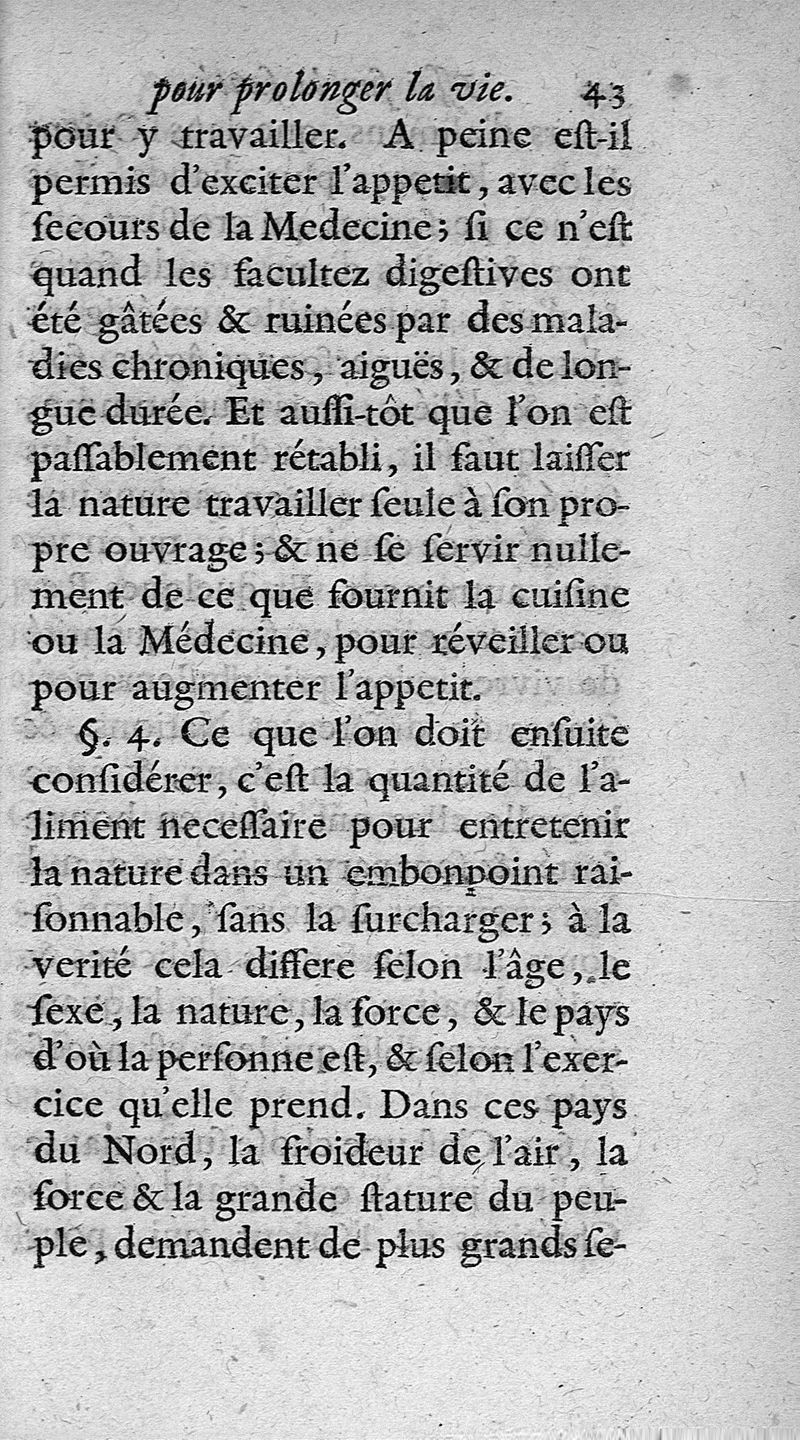 pour prolonger la vie. 43

pour y travailler. A peine eſt-il permis d'exciter l'appetit, avec les ſecours de la Medecine; ſi ce n'eſt quand les facultez digeſtives ont été gâtées & ruinées par des maladies chroniques, aiguës, & de longue durée. Et auſſi-tôt que l'on eſt paſſablement rétabli, il faut laiſſer la nature travailler ſeule à ſon propre ouvrage; & ne ſe ſervir nullement de ce que fournit la cuiſine ou la Médecine, pour réveiller ou pour augmenter l'appetit.

§. 4. Ce que l'on doit enſuite conſidérer, c'eſt la quantité de l'aliment neceſſaire pour entretenir la nature dans un embonpoint raiſonnable, ſans la ſurcharger; à la verité cela differe ſelon l'âge, le ſexe, la nature, la force, & le pays d'où la perſonne eſt, & ſelon l'exercice qu'elle prend. Dans ces pays du Nord, la froideur de l'air, la force & la grande ſtature du peuple, demandent de plus grands ſe-